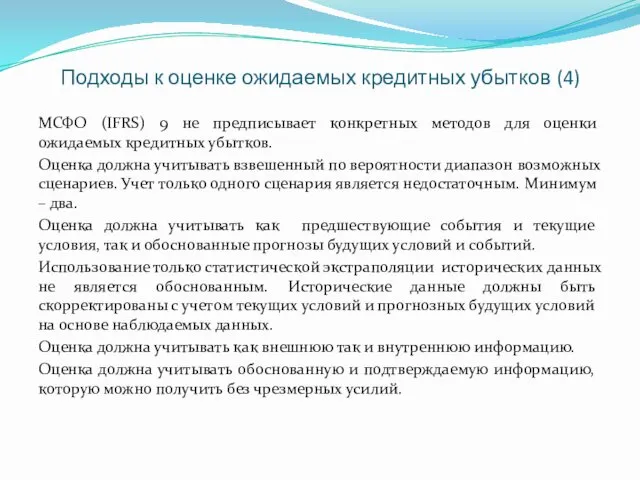 Подходы к оценке ожидаемых кредитных убытков (4)

МСФО (IFRS) 9 не предписывает конкретных методов для оценки ожидаемых кредитных убытков.

Оценка должна учитывать взвешенный по вероятности диапазон возможных сценариев. Учет только одного сценария является недостаточным. Минимум – два.

Оценка должна учитывать как предшествующие события и текущие условия, так и обоснованные прогнозы будущих условий и событий.

Использование только статистической экстраполяции исторических данных не является обоснованным. Исторические данные должны быть скорректированы с учетом текущих условий и прогнозных будущих условий на основе наблюдаемых данных.

Оценка должна учитывать как внешнюю так и внутреннюю информацию.

Оценка должна учитывать обоснованную и подтверждаемую информацию, которую можно получить без чрезмерных усилий.